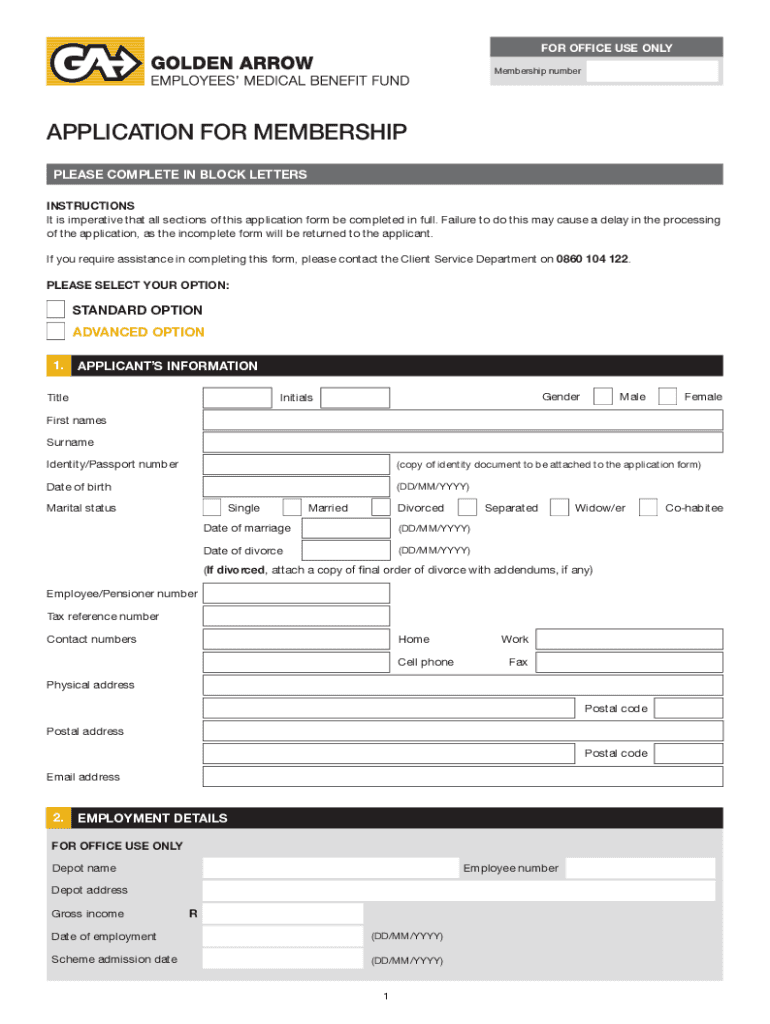 GA GOLDEN ARROW
EMPLOYEES' MEDICAL BENEFIT FUND

FOR OFFICE USE ONLY
Membership number

APPLICATION FOR MEMBERSHIP

PLEASE COMPLETE IN BLOCK LETTERS

INSTRUCTIONS
It is imperative that all sections of this application form be completed in full. Failure to do this may cause a delay in the processing of the application, as the incomplete form will be returned to the applicant.

If you require assistance in completing this form, please contact the Client Service Department on 0860 104 122.

PLEASE SELECT YOUR OPTION:

STANDARD OPTION
ADVANCED OPTION

1. APPLICANT'S INFORMATION

Title
Initials
Gender
Male
Female
First names
Surname
Identity/Passport number
(copy of identity document to be attached to the application form)
Date of birth
(DD/MM/YYYY)
Marital status
Single
Married
Divorced
Separated
Widow/er
Co-habitee
Date of marriage
(DD/MM/YYYY)
Date of divorce
(DD/MM/YYYY)
(If divorced, attach a copy of final order of divorce with addendums, if any)
Employee/Pensioner number
Tax reference number
Contact numbers
Home
Work
Cell phone
Fax
Physical address
Postal code
Postal address
Postal code
Email address

2. EMPLOYMENT DETAILS

FOR OFFICE USE ONLY
Depot name
Employee number
Depot address
Gross income
R
Date of employment
(DD/MM/YYYY)
Scheme admission date
(DD/MM/YYYY)

1